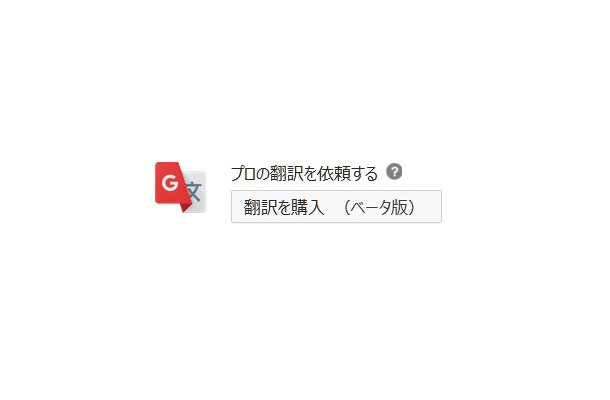 G 文

プロの翻訳を依頼する ?

翻訳を購入 （ベータ版）